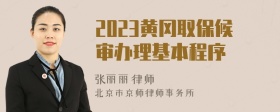 2023黄冈取保候审办理基本程序

张丽丽 律师
北京市京师律师事务所